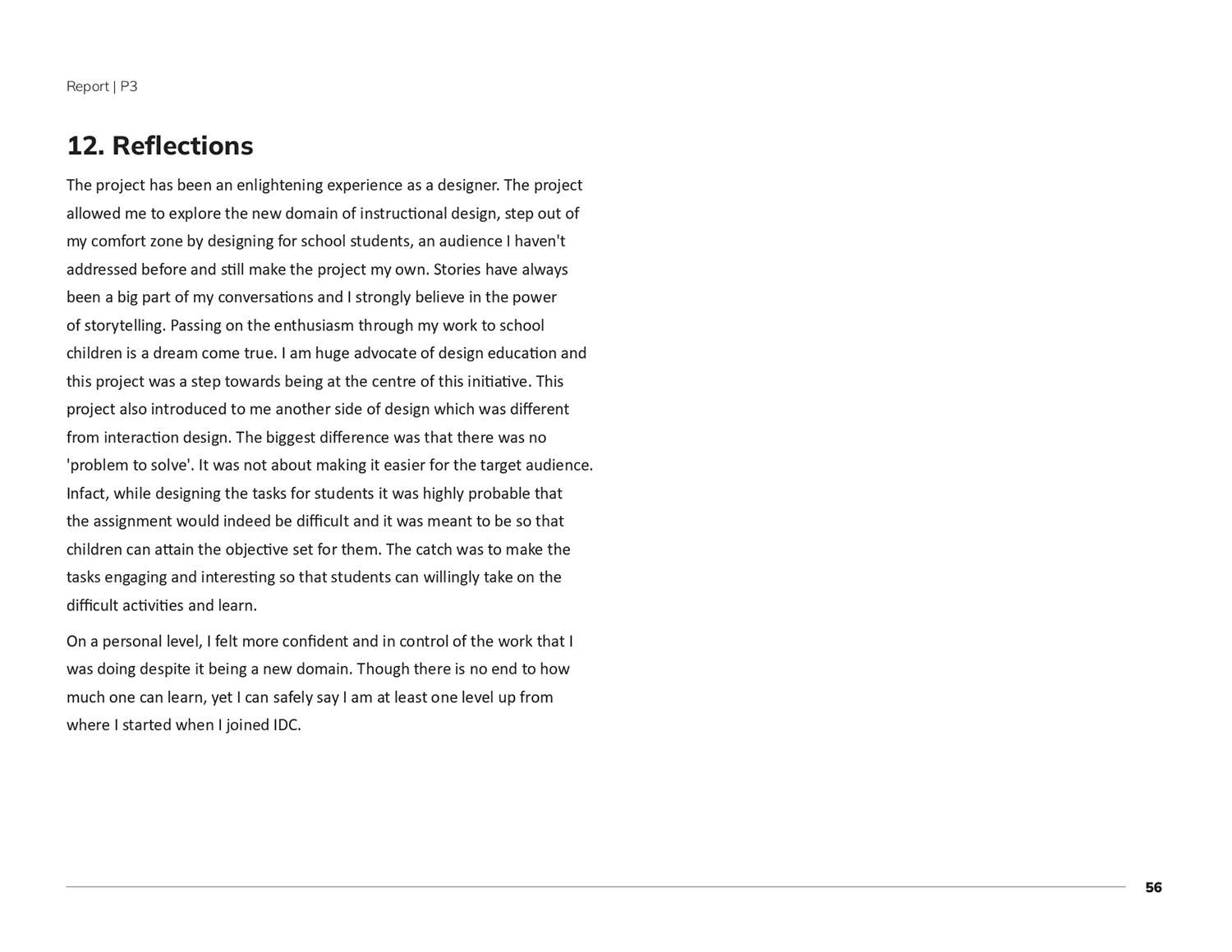 Report | P3

12. Reflections

The project has been an enlightening experience as a designer. The project allowed me to explore the new domain of instructional design, step out of my comfort zone by designing for school students, an audience I haven't addressed before and still make the project my own. Stories have always been a big part of my conversations and I strongly believe in the power of storytelling. Passing on the enthusiasm through my work to school children is a dream come true. I am huge advocate of design education and this project was a step towards being at the centre of this initiative. This project also introduced to me another side of design which was different from interaction design. The biggest difference was that there was no 'problem to solve'. It was not about making it easier for the target audience. Infact, while designing the tasks for students it was highly probable that the assignment would indeed be difficult and it was meant to be so that children can attain the objective set for them. The catch was to make the tasks engaging and interesting so that students can willingly take on the difficult activities and learn.

On a personal level, I felt more confident and in control of the work that I was doing despite it being a new domain. Though there is no end to how much one can learn, yet I can safely say I am at least one level up from where I started when I joined IDC.

56